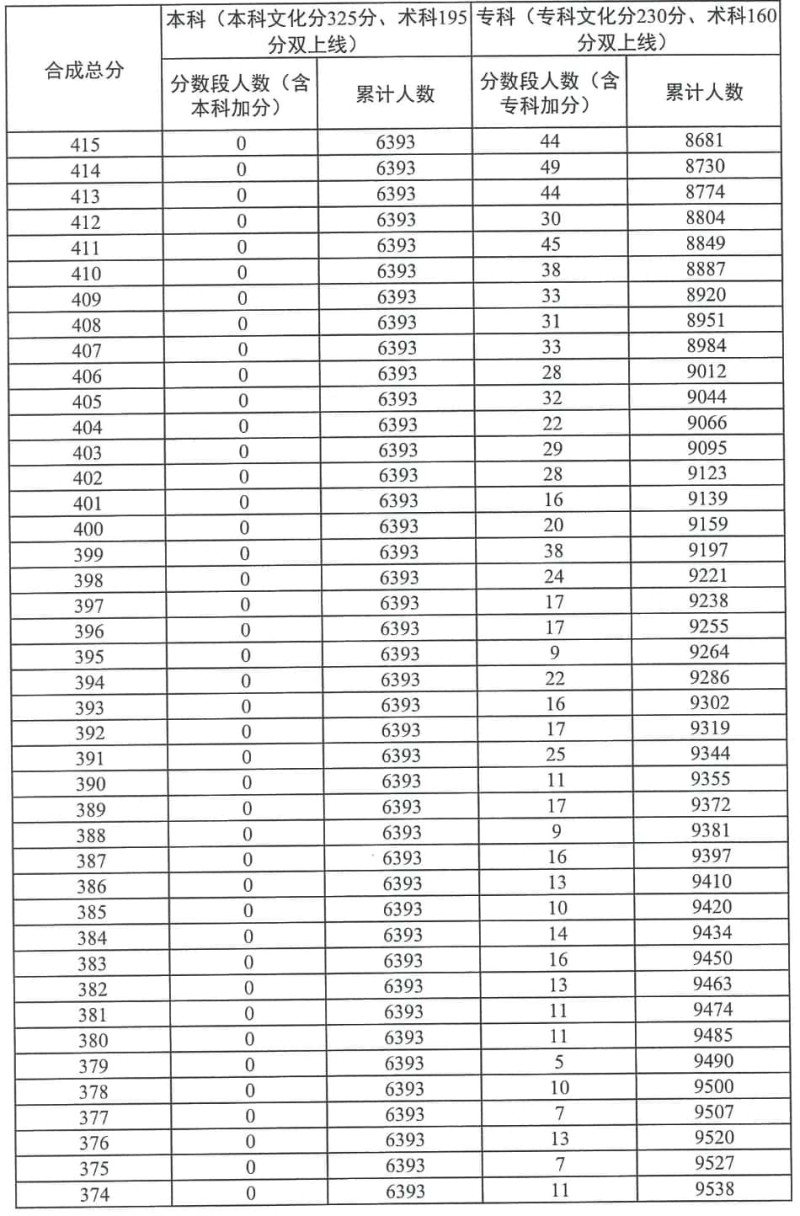 | 合成总分 | 本科（本科文化分325分、术科195分双上线） | | 专科（专科文化分230分、术科160分双上线） | |
|---|---|---|---|---|
| | 分数段人数（含本科加分） | 累计人数 | 分数段人数（含专科加分） | 累计人数 |
| 415 | 0 | 6393 | 44 | 8681 |
| 414 | 0 | 6393 | 49 | 8730 |
| 413 | 0 | 6393 | 44 | 8774 |
| 412 | 0 | 6393 | 30 | 8804 |
| 411 | 0 | 6393 | 45 | 8849 |
| 410 | 0 | 6393 | 38 | 8887 |
| 409 | 0 | 6393 | 33 | 8920 |
| 408 | 0 | 6393 | 31 | 8951 |
| 407 | 0 | 6393 | 33 | 8984 |
| 406 | 0 | 6393 | 28 | 9012 |
| 405 | 0 | 6393 | 32 | 9044 |
| 404 | 0 | 6393 | 22 | 9066 |
| 403 | 0 | 6393 | 29 | 9095 |
| 402 | 0 | 6393 | 28 | 9123 |
| 401 | 0 | 6393 | 16 | 9139 |
| 400 | 0 | 6393 | 20 | 9159 |
| 399 | 0 | 6393 | 38 | 9197 |
| 398 | 0 | 6393 | 24 | 9221 |
| 397 | 0 | 6393 | 17 | 9238 |
| 396 | 0 | 6393 | 17 | 9255 |
| 395 | 0 | 6393 | 9 | 9264 |
| 394 | 0 | 6393 | 22 | 9286 |
| 393 | 0 | 6393 | 16 | 9302 |
| 392 | 0 | 6393 | 17 | 9319 |
| 391 | 0 | 6393 | 25 | 9344 |
| 390 | 0 | 6393 | 11 | 9355 |
| 389 | 0 | 6393 | 17 | 9372 |
| 388 | 0 | 6393 | 9 | 9381 |
| 387 | 0 | 6393 | 16 | 9397 |
| 386 | 0 | 6393 | 13 | 9410 |
| 385 | 0 | 6393 | 10 | 9420 |
| 384 | 0 | 6393 | 14 | 9434 |
| 383 | 0 | 6393 | 16 | 9450 |
| 382 | 0 | 6393 | 13 | 9463 |
| 381 | 0 | 6393 | 11 | 9474 |
| 380 | 0 | 6393 | 11 | 9485 |
| 379 | 0 | 6393 | 5 | 9490 |
| 378 | 0 | 6393 | 10 | 9500 |
| 377 | 0 | 6393 | 7 | 9507 |
| 376 | 0 | 6393 | 13 | 9520 |
| 375 | 0 | 6393 | 7 | 9527 |
| 374 | 0 | 6393 | 11 | 9538 |